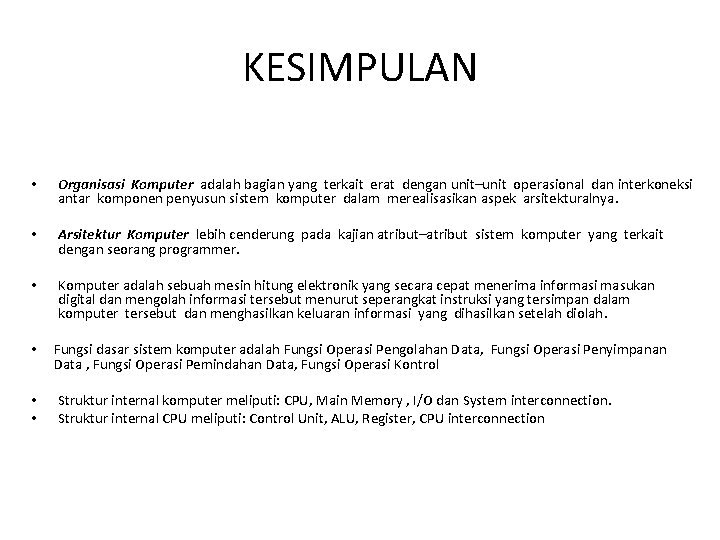 KESIMPULAN

• Organisasi Komputer adalah bagian yang terkait erat dengan unit–unit operasional dan interkoneksi antar komponen penyusun sistem komputer dalam merealisasikan aspek arsitekturalnya.

• Arsitektur Komputer lebih cenderung pada kajian atribut–atribut sistem komputer yang terkait dengan seorang programmer.

• Komputer adalah sebuah mesin hitung elektronik yang secara cepat menerima informasi masukan digital dan mengolah informasi tersebut menurut seperangkat instruksi yang tersimpan dalam komputer tersebut dan menghasilkan keluaran informasi yang dihasilkan setelah diolah.

• Fungsi dasar sistem komputer adalah Fungsi Operasi Pengolahan Data, Fungsi Operasi Penyimpanan Data , Fungsi Operasi Pemindahan Data, Fungsi Operasi Kontrol

• Struktur internal komputer meliputi: CPU, Main Memory , I/O dan System interconnection.
• Struktur internal CPU meliputi: Control Unit, ALU, Register, CPU interconnection